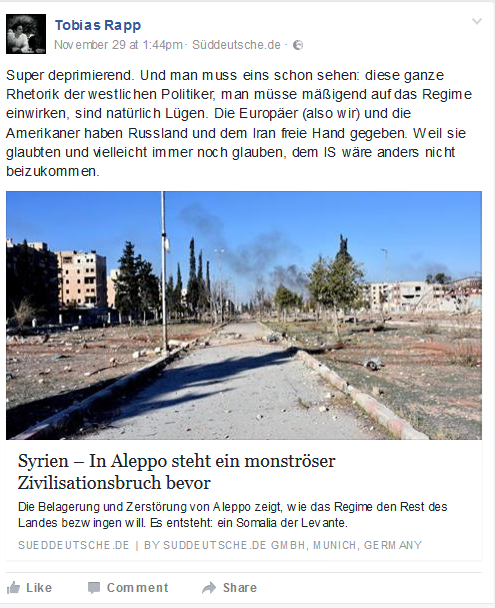 Tobias Rapp
November 29 at 1:44pm · Süddeutsche.de ·

Super deprimierend. Und man muss eins schon sehen: diese ganze Rhetorik der westlichen Politiker, man müsse mäßigend auf das Regime einwirken, sind natürlich Lügen. Die Europäer (also wir) und die Amerikaner haben Russland und dem Iran freie Hand gegeben. Weil sie glaubten und vielleicht immer noch glauben, dem IS wäre anders nicht beizukommen.

Syrien – In Aleppo steht ein monströser Zivilisationsbruch bevor

Die Belagerung und Zerstörung von Aleppo zeigt, wie das Regime den Rest des Landes bezwingen will. Es entsteht: ein Somalia der Levante.

SUEDDEUTSCHE.DE | BY SUDDEUTSCHE.DE GMBH, MUNICH, GERMANY

Like Comment Share